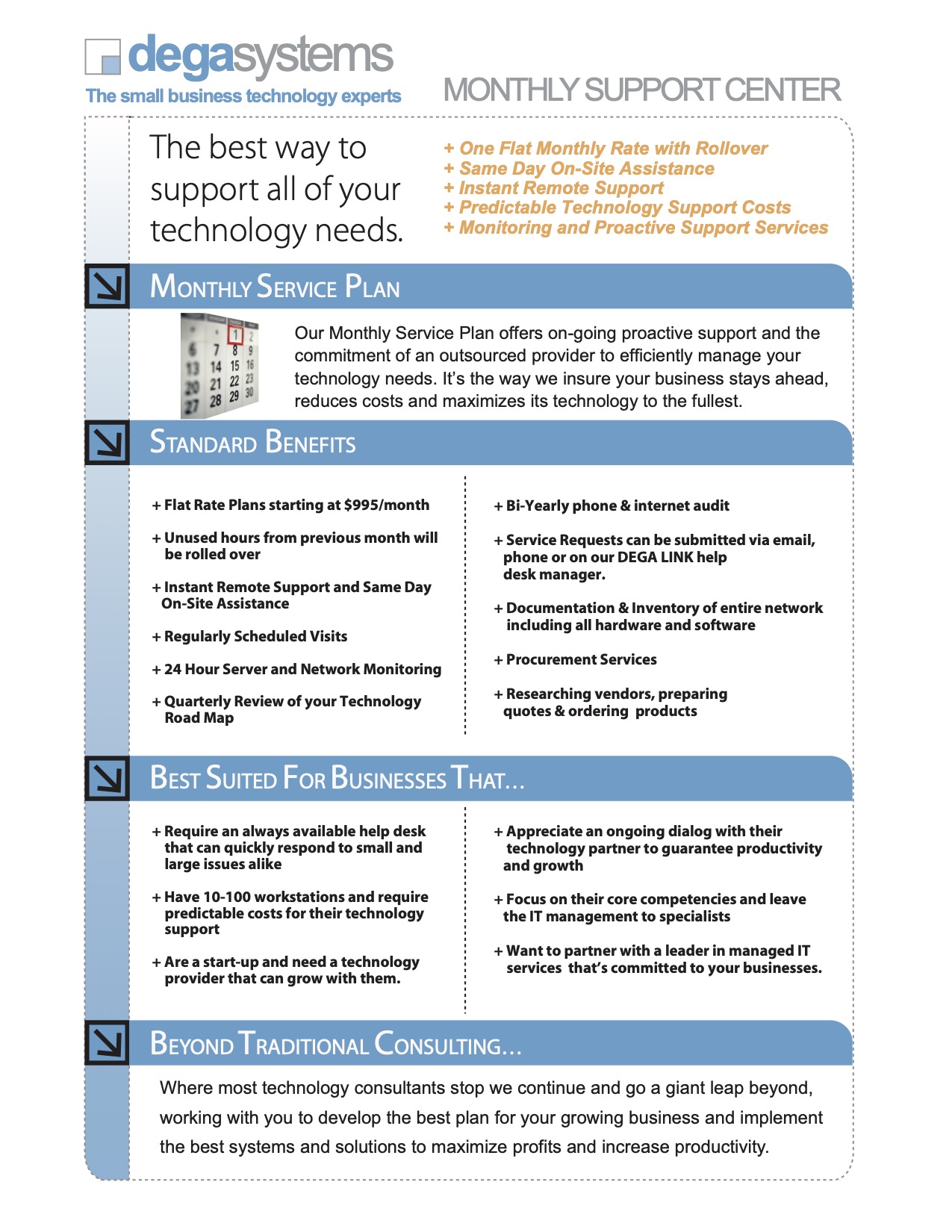 degasystems
The small business technology experts

MONTHLY SUPPORT CENTER

The best way to support all of your technology needs.

+ One Flat Monthly Rate with Rollover
+ Same Day On-Site Assistance
+ Instant Remote Support
+ Predictable Technology Support Costs
+ Monitoring and Proactive Support Services

MONTHLY SERVICE PLAN

1 2
6 7 8 9
13 14 15 16
20 21 22 23
27 28 29 30

Our Monthly Service Plan offers on-going proactive support and the commitment of an outsourced provider to efficiently manage your technology needs. It's the way we insure your business stays ahead, reduces costs and maximizes its technology to the fullest.

STANDARD BENEFITS

+ Flat Rate Plans starting at $995/month

+ Unused hours from previous month will be rolled over

+ Instant Remote Support and Same Day On-Site Assistance

+ Regularly Scheduled Visits

+ 24 Hour Server and Network Monitoring

+ Quarterly Review of your Technology Road Map

+ Bi-Yearly phone & internet audit

+ Service Requests can be submitted via email, phone or on our DEGA LINK help desk manager.

+ Documentation & Inventory of entire network including all hardware and software

+ Procurement Services

+ Researching vendors, preparing quotes & ordering products

BEST SUITED FOR BUSINESSES THAT...

+ Require an always available help desk that can quickly respond to small and large issues alike

+ Have 10-100 workstations and require predictable costs for their technology support

+ Are a start-up and need a technology provider that can grow with them.

+ Appreciate an ongoing dialog with their technology partner to guarantee productivity and growth

+ Focus on their core competencies and leave the IT management to specialists

+ Want to partner with a leader in managed IT services that's committed to your businesses.

BEYOND TRADITIONAL CONSULTING...

Where most technology consultants stop we continue and go a giant leap beyond, working with you to develop the best plan for your growing business and implement the best systems and solutions to maximize profits and increase productivity.